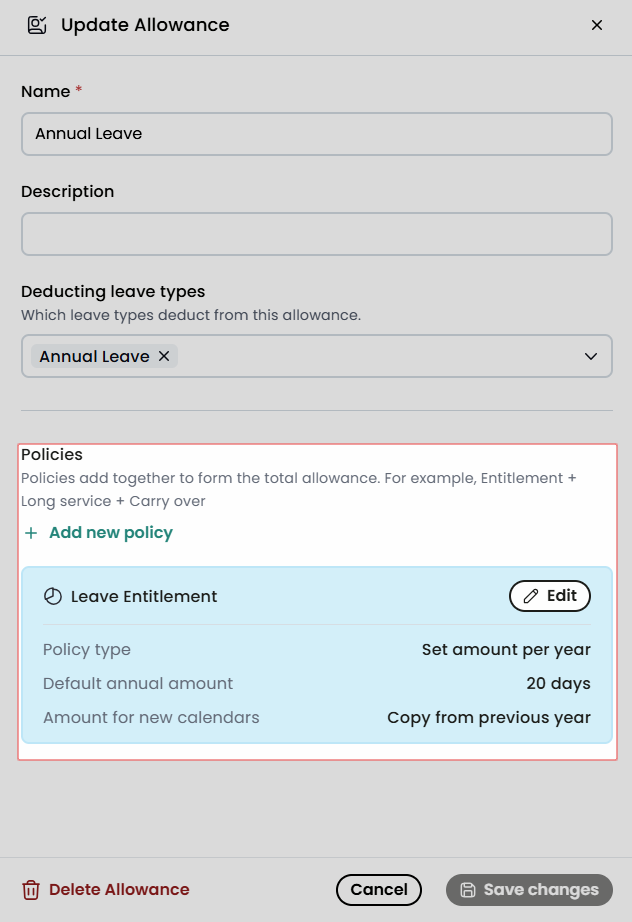 Update Allowance ×

Name *

Annual Leave

Description

Deducting leave types
Which leave types deduct from this allowance.

Annual Leave ×

Policies
Policies add together to form the total allowance. For example, Entitlement + Long service + Carry over

+ Add new policy

Leave Entitlement
Edit

| Policy type | Set amount per year |
|---|---|
| Default annual amount | 20 days |
| Amount for new calendars | Copy from previous year |

Delete Allowance
Cancel
Save changes